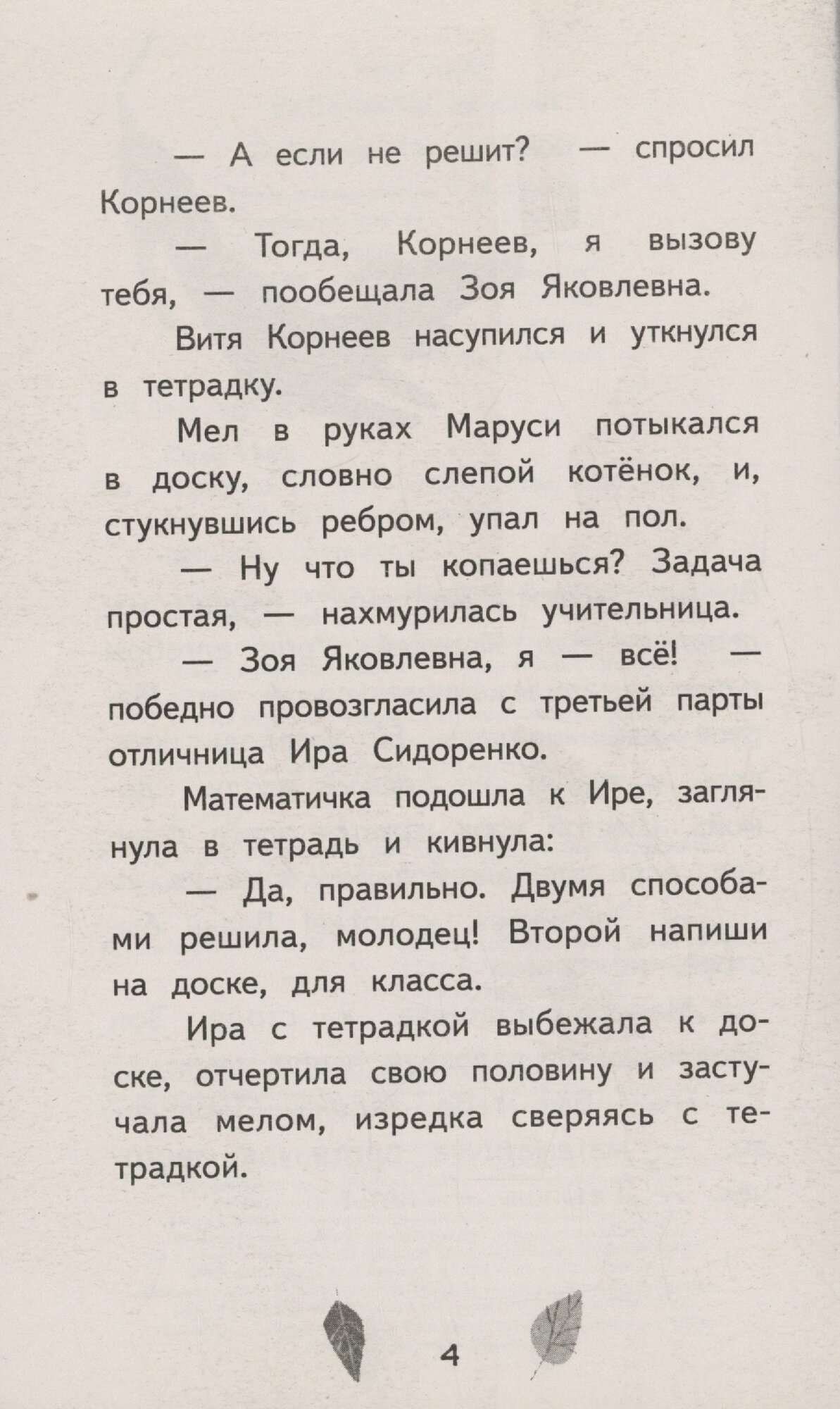 — А если не решит? — спросил Корнеев.

— Тогда, Корнеев, я вызову тебя, — пообещала Зоя Яковлевна.

Витя Корнеев насупился и уткнулся в тетрадку.

Мел в руках Маруси потыкался в доску, словно слепой котёнок, и, стукнувшись ребром, упал на пол.

— Ну что ты копаешься? Задача простая, — нахмурилась учительница.

— Зоя Яковлевна, я — всё! — победно провозгласила с третьей парты отличница Ира Сидоренко.

Математичка подошла к Ире, заглянула в тетрадь и кивнула:

— Да, правильно. Двумя способами решила, молодец! Второй напиши на доске, для класса.

Ира с тетрадкой выбежала к доске, отчертила свою половину и застучала мелом, изредка сверяясь с тетрадкой.

4